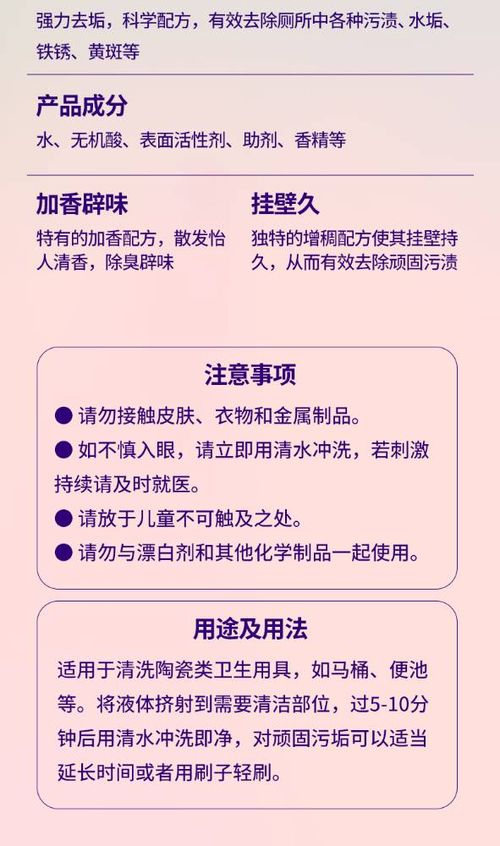 强力去垢，科学配方，有效去除厕所中各种污渍、水垢、铁锈、黄斑等

产品成分

水、无机酸、表面活性剂、助剂、香精等

加香辟味

特有的加香配方，散发怡人清香，除臭辟味

挂壁久

独特的增稠配方使其挂壁持久，从而有效去除顽固污渍

注意事项

• 请勿接触皮肤、衣物和金属制品。
• 如不慎入眼，请立即用清水冲洗，若刺激持续请及时就医。
• 请放于儿童不可触及之处。
• 请勿与漂白剂和其他化学制品一起使用。

用途及用法

适用于清洗陶瓷类卫生用具，如马桶、便池等。将液体挤射到需要清洁部位，过5-10分钟后用清水冲洗即净，对顽固污垢可以适当延长时间或者用刷子轻刷。